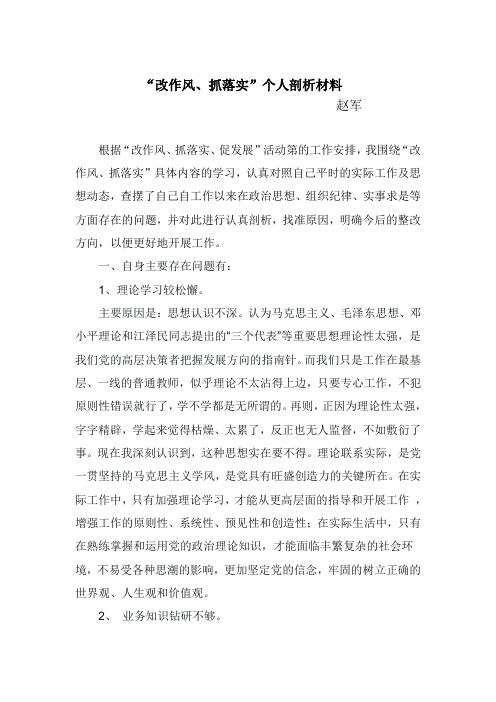 “改作风、抓落实”个人剖析材料

赵军

根据“改作风、抓落实、促发展”活动第的工作安排，我围绕“改作风、抓落实”具体内容的学习，认真对照自己平时的实际工作及思想动态，查摆了自己自工作以来在政治思想、组织纪律、实事求是等方面存在的问题，并对此进行认真剖析，找准原因，明确今后的整改方向，以便更好地开展工作。

一、自身主要存在问题有：

1、理论学习较松懈。

主要原因是：思想认识不深。认为马克思主义、毛泽东思想、邓小平理论和江泽民同志提出的“三个代表”等重要思想理论性太强，是我们党的高层决策者把握发展方向的指南针。而我们只是工作在最基层、一线的普通教师，似乎理论不太沾得上边，只要专心工作，不犯原则性错误就行了，学不学都是无所谓的。再则，正因为理论性太强，字字精辟，学起来觉得枯燥、太累了，反正也无人监督，不如敷衍了事。现在我深刻认识到，这种思想实在要不得。理论联系实际，是党一贯坚持的马克思主义学风，是党具有旺盛创造力的关键所在。在实际工作中，只有加强理论学习，才能从更高层面的指导和开展工作，增强工作的原则性、系统性、预见性和创造性；在实际生活中，只有在熟练掌握和运用党的政治理论知识，才能面临丰繁复杂的社会环境，不易受各种思潮的影响，更加坚定党的信念，牢固的树立正确的世界观、人生观和价值观。

2、 业务知识钻研不够。